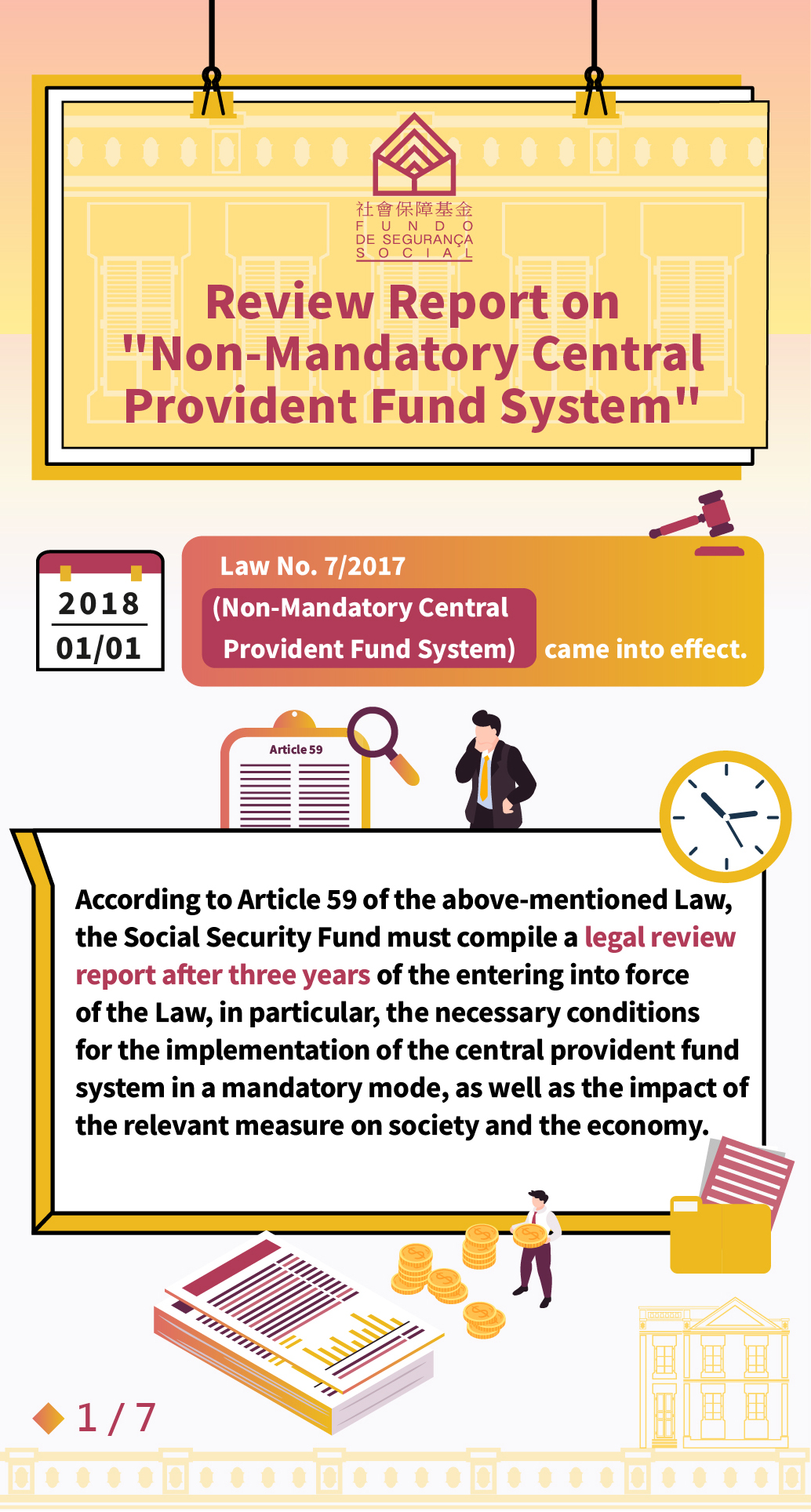 社會保障基金
FUNDO DE SEGURANÇA SOCIAL

Review Report on "Non-Mandatory Central Provident Fund System"

2018
01/01

Law No. 7/2017 (Non-Mandatory Central Provident Fund System) came into effect.

Article 59

According to Article 59 of the above-mentioned Law, the Social Security Fund must compile a legal review report after three years of the entering into force of the Law, in particular, the necessary conditions for the implementation of the central provident fund system in a mandatory mode, as well as the impact of the relevant measure on society and the economy.

1 / 7